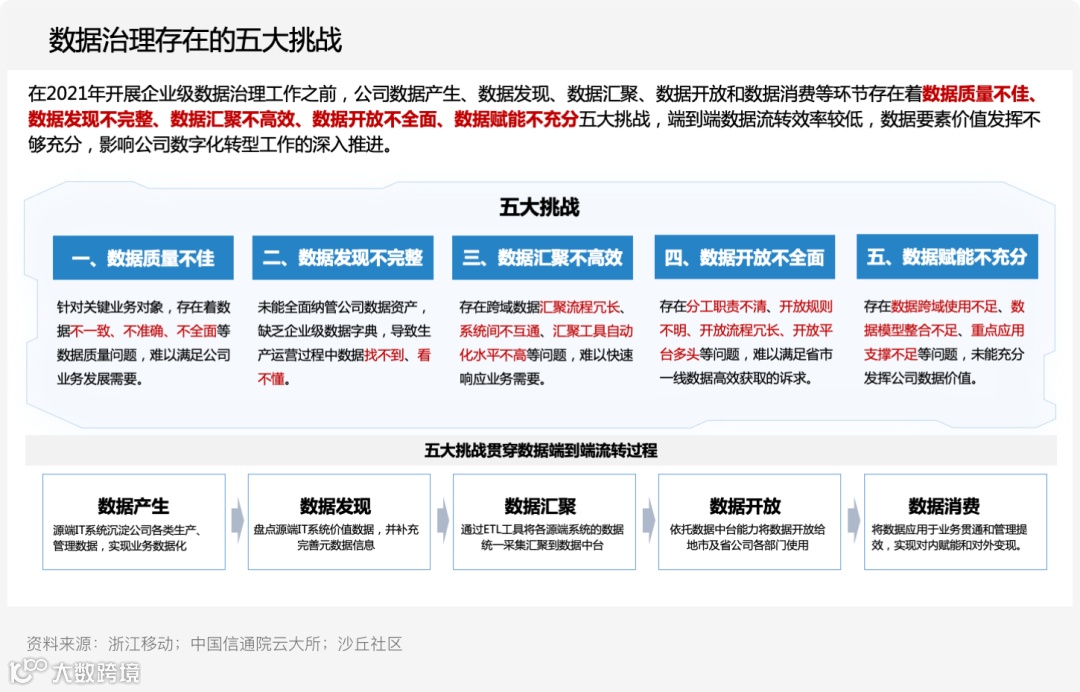 数据治理存在的五大挑战

在2021年开展企业级数据治理工作之前，公司数据产生、数据发现、数据汇聚、数据开放和数据消费等环节存在着数据质量不佳、数据发现不完整、数据汇聚不高效、数据开放不全面、数据赋能不充分五大挑战，端到端数据流转效率较低，数据要素价值发挥不够充分，影响公司数字化转型工作的深入推进。

五大挑战

一、数据质量不佳

针对关键业务对象，存在着数据不一致、不准确、不全面等数据质量问题，难以满足公司业务发展需要。

二、数据发现不完整

未能全面纳管公司数据资产，缺乏企业级数据字典，导致生产运营过程中数据找不到、看不懂。

三、数据汇聚不高效

存在跨域数据汇聚流程冗长、系统间不互通、汇聚工具自动化水平不高等问题，难以快速响应业务需要。

四、数据开放不全面

存在分工职责不清、开放规则不明、开放流程冗长、开放平台多头等问题，难以满足省市一线数据高效获取的诉求。

五、数据赋能不充分

存在数据跨域使用不足、数据模型整合不足、重点应用支撑不足等问题，未能充分发挥公司数据价值。

五大挑战贯穿数据端到端流转过程

数据产生
源端IT系统沉淀公司各类生产、管理数据，实现业务数据化

数据发现
盘点源端IT系统价值数据，并补充完善元数据信息

数据汇聚
通过ETL工具将各源端系统的数据统一采集汇聚到数据中台

数据开放
依托数据中台能力将数据开放给地市及省公司各部门使用

数据消费
将数据应用于业务贯通和管理提效，实现对内赋能和对外变现。

资料来源：浙江移动；中国信通院云大所；沙丘社区

大数跨境